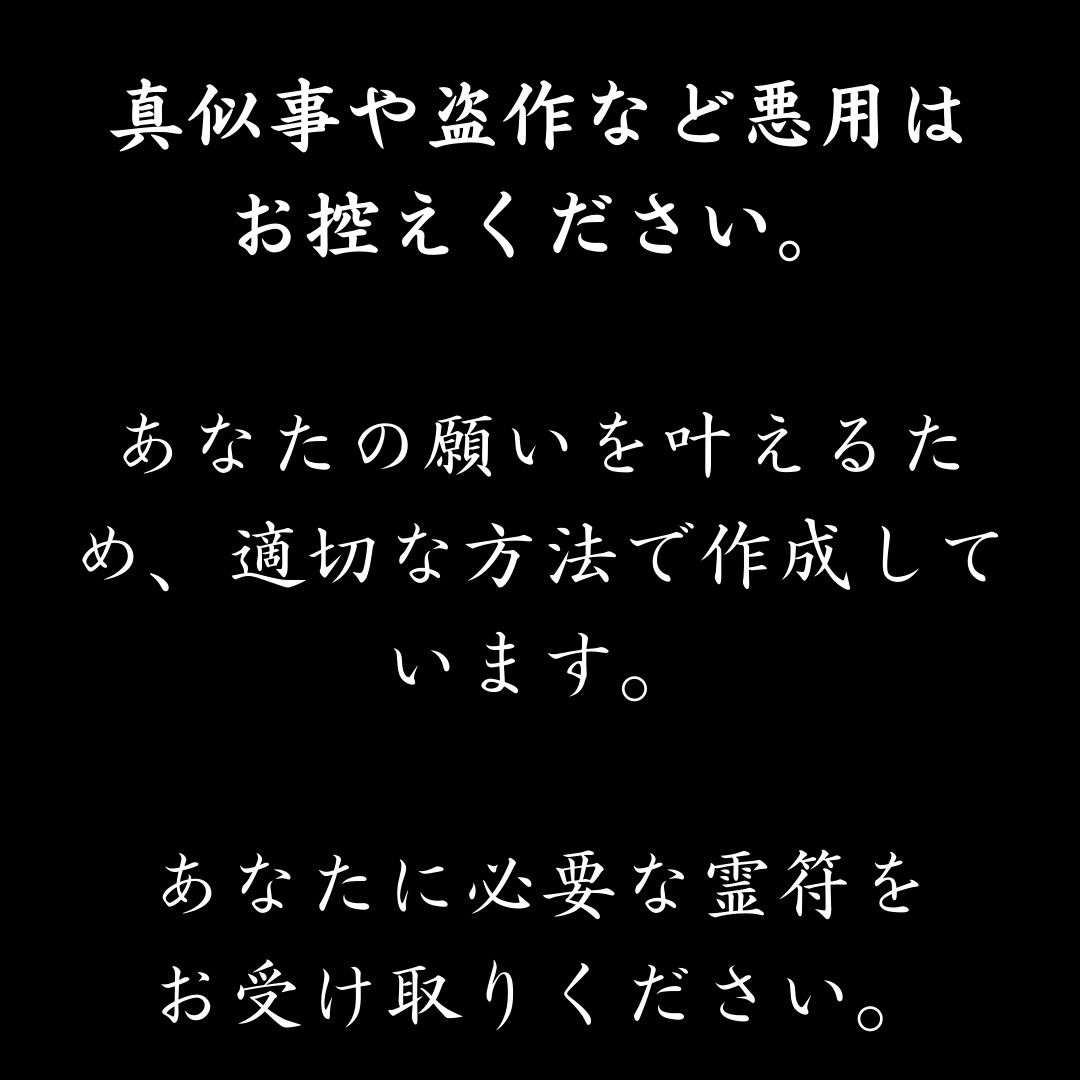 真似事や盗作など悪用はお控えください。

あなたの願いを叶えるため、適切な方法で作成しています。

あなたに必要な霊符をお受け取りください。